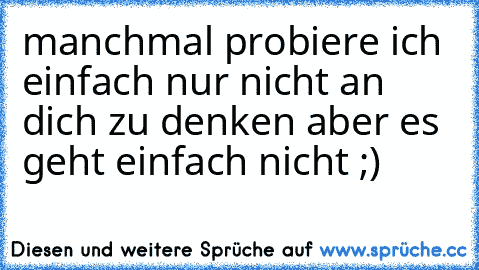 manchmal probiere ich einfach nur nicht an dich zu denken aber es geht einfach nicht ;)

Diesen und weitere Sprüche auf www.sprüche.cc